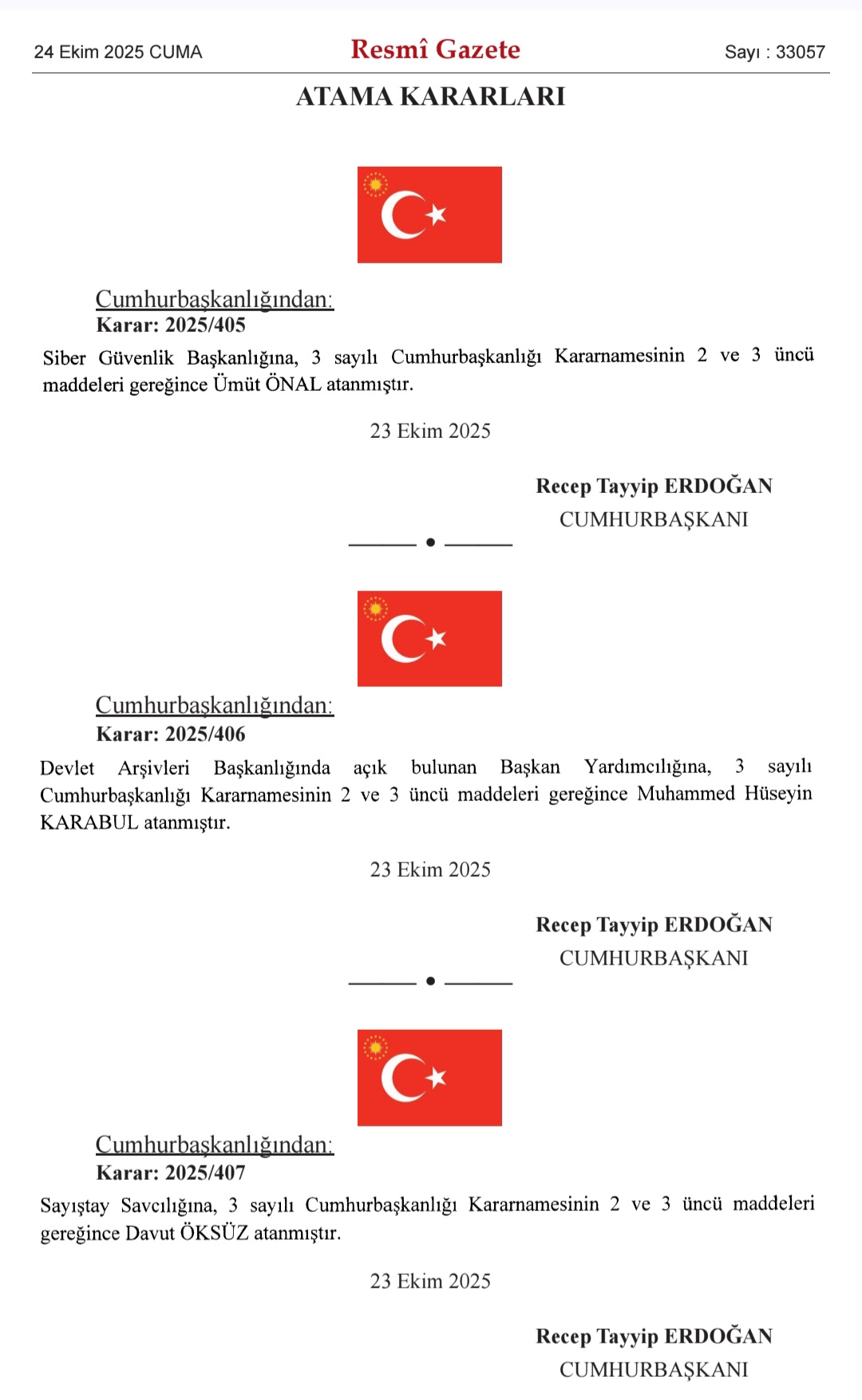 24 Ekim 2025 CUMA

Resmî Gazete

Sayı : 33057

ATAMA KARARLARI

Cumhurbaşkanlığından:
Karar: 2025/405

Siber Güvenlik Başkanlığına, 3 sayılı Cumhurbaşkanlığı Kararnamesinin 2 ve 3 üncü maddeleri gereğince Ümüt ÖNAL atanmıştır.

23 Ekim 2025

Recep Tayyip ERDOĞAN
CUMHURBAŞKANI

Cumhurbaşkanlığından:
Karar: 2025/406

Devlet Arşivleri Başkanlığında açık bulunan Başkan Yardımcılığına, 3 sayılı Cumhurbaşkanlığı Kararnamesinin 2 ve 3 üncü maddeleri gereğince Muhammed Hüseyin KARABUL atanmıştır.

23 Ekim 2025

Recep Tayyip ERDOĞAN
CUMHURBAŞKANI

Cumhurbaşkanlığından:
Karar: 2025/407

Sayıştay Savcılığına, 3 sayılı Cumhurbaşkanlığı Kararnamesinin 2 ve 3 üncü maddeleri gereğince Davut ÖKSÜZ atanmıştır.

23 Ekim 2025

Recep Tayyip ERDOĞAN
CUMHURBAŞKANI